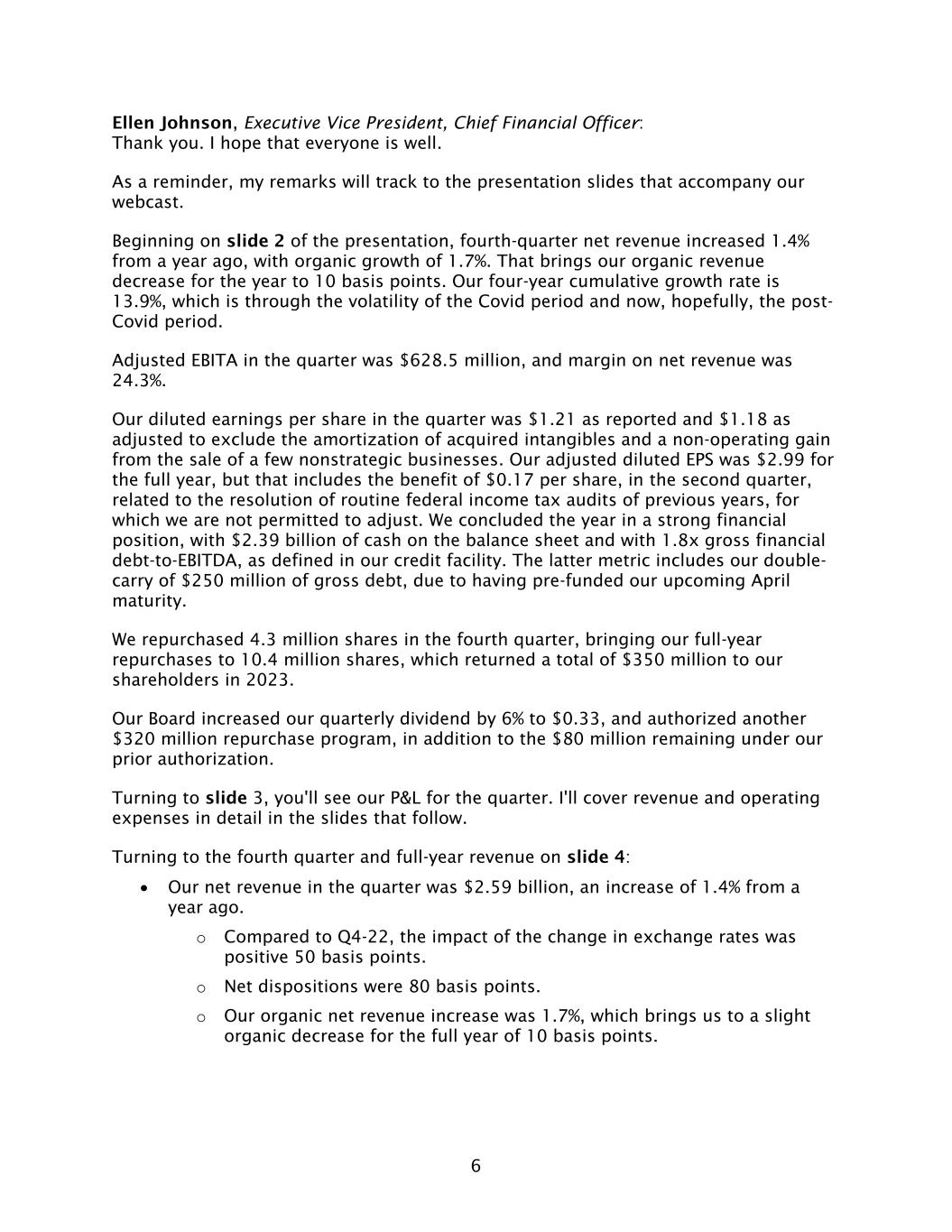 Ellen Johnson, Executive Vice President, Chief Financial Officer:
Thank you. I hope that everyone is well.

As a reminder, my remarks will track to the presentation slides that accompany our webcast.

Beginning on slide 2 of the presentation, fourth-quarter net revenue increased 1.4% from a year ago, with organic growth of 1.7%. That brings our organic revenue decrease for the year to 10 basis points. Our four-year cumulative growth rate is 13.9%, which is through the volatility of the Covid period and now, hopefully, the post-Covid period.

Adjusted EBITA in the quarter was \$628.5 million, and margin on net revenue was 24.3%.

Our diluted earnings per share in the quarter was \$1.21 as reported and \$1.18 as adjusted to exclude the amortization of acquired intangibles and a non-operating gain from the sale of a few nonstrategic businesses. Our adjusted diluted EPS was \$2.99 for the full year, but that includes the benefit of \$0.17 per share, in the second quarter, related to the resolution of routine federal income tax audits of previous years, for which we are not permitted to adjust. We concluded the year in a strong financial position, with \$2.39 billion of cash on the balance sheet and with 1.8x gross financial debt-to-EBITDA, as defined in our credit facility. The latter metric includes our double-carry of \$250 million of gross debt, due to having pre-funded our upcoming April maturity.

We repurchased 4.3 million shares in the fourth quarter, bringing our full-year repurchases to 10.4 million shares, which returned a total of \$350 million to our shareholders in 2023.

Our Board increased our quarterly dividend by 6% to \$0.33, and authorized another \$320 million repurchase program, in addition to the \$80 million remaining under our prior authorization.

Turning to slide 3, you'll see our P&L for the quarter. I'll cover revenue and operating expenses in detail in the slides that follow.

Turning to the fourth quarter and full-year revenue on slide 4:

• Our net revenue in the quarter was \$2.59 billion, an increase of 1.4% from a year ago.
  o Compared to Q4-22, the impact of the change in exchange rates was positive 50 basis points.
  o Net dispositions were 80 basis points.
  o Our organic net revenue increase was 1.7%, which brings us to a slight organic decrease for the full year of 10 basis points.

6